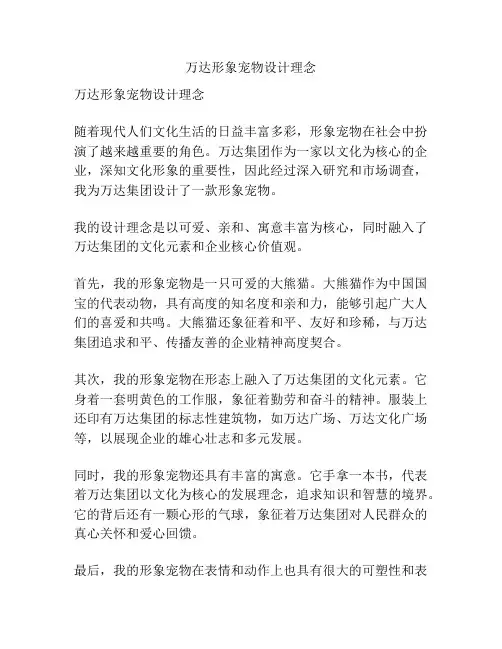 万达形象宠物设计理念

万达形象宠物设计理念

随着现代人们文化生活的日益丰富多彩，形象宠物在社会中扮演了越来越重要的角色。万达集团作为一家以文化为核心的企业，深知文化形象的重要性，因此经过深入研究和市场调查，我为万达集团设计了一款形象宠物。

我的设计理念是以可爱、亲和、寓意丰富为核心，同时融入了万达集团的文化元素和企业核心价值观。

首先，我的形象宠物是一只可爱的大熊猫。大熊猫作为中国国宝的代表动物，具有高度的知名度和亲和力，能够引起广大人们的喜爱和共鸣。大熊猫还象征着和平、友好和珍稀，与万达集团追求和平、传播友善的企业精神高度契合。

其次，我的形象宠物在形态上融入了万达集团的文化元素。它身着一套明黄色的工作服，象征着勤劳和奋斗的精神。服装上还印有万达集团的标志性建筑物，如万达广场、万达文化广场等，以展现企业的雄心壮志和多元发展。

同时，我的形象宠物还具有丰富的寓意。它手拿一本书，代表着万达集团以文化为核心的发展理念，追求知识和智慧的境界。它的背后还有一颗心形的气球，象征着万达集团对人民群众的真心关怀和爱心回馈。

最后，我的形象宠物在表情和动作上也具有很大的可塑性和表